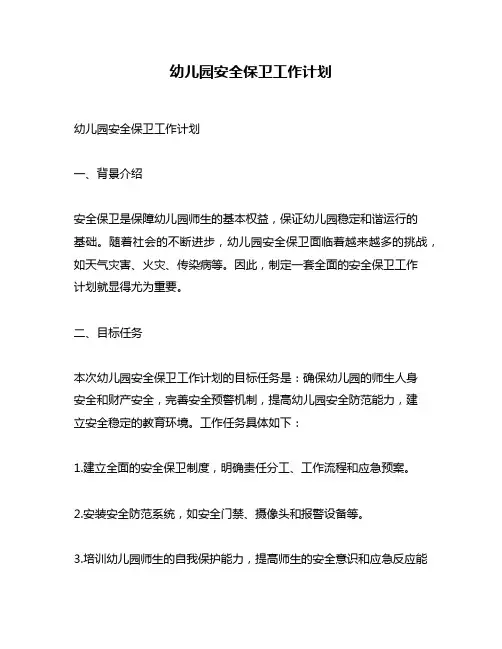 幼儿园安全保卫工作计划

幼儿园安全保卫工作计划

一、背景介绍

安全保卫是保障幼儿园师生的基本权益，保证幼儿园稳定和谐运行的基础。随着社会的不断进步，幼儿园安全保卫面临着越来越多的挑战，如天气灾害、火灾、传染病等。因此，制定一套全面的安全保卫工作计划就显得尤为重要。

二、目标任务

本次幼儿园安全保卫工作计划的目标任务是：确保幼儿园的师生人身安全和财产安全，完善安全预警机制，提高幼儿园安全防范能力，建立安全稳定的教育环境。工作任务具体如下：

1.建立全面的安全保卫制度，明确责任分工、工作流程和应急预案。

2.安装安全防范系统，如安全门禁、摄像头和报警设备等。

3.培训幼儿园师生的自我保护能力，提高师生的安全意识和应急反应能